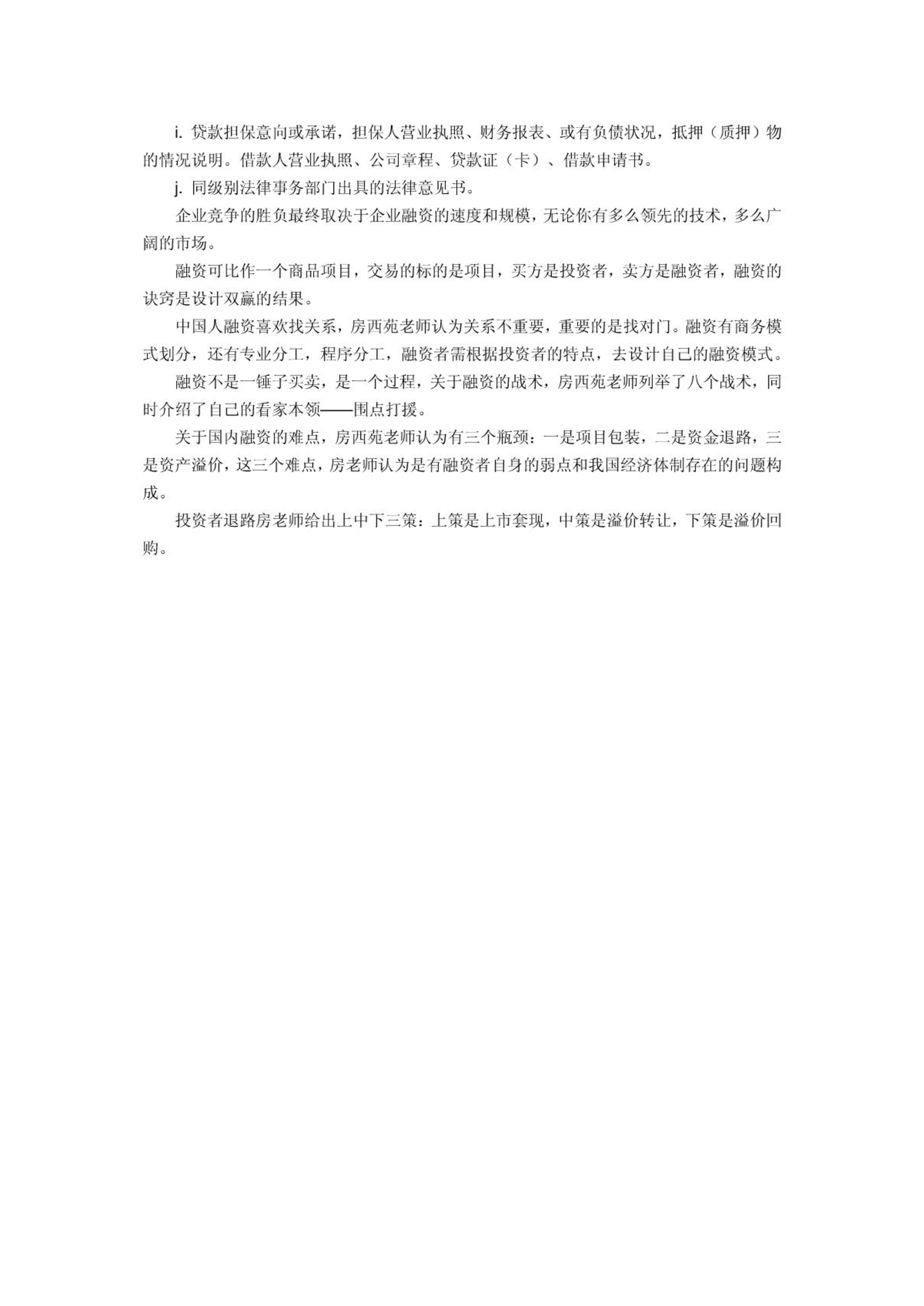 i. 贷款担保意向或承诺，担保人营业执照、财务报表、或有负债状况，抵押（质押）物的情况说明。借款人营业执照、公司章程、贷款证（卡）、借款申请书。

j. 同级别法律事务部门出具的法律意见书。

企业竞争的胜负最终取决于企业融资的速度和规模，无论你有多么领先的技术，多么广阔的市场。

融资可比作一个商品项目，交易的标的是项目，买方是投资者，卖方是融资者，融资的诀窍是设计双赢的结果。

中国人融资喜欢找关系，房西苑老师认为关系不重要，重要的是找对门。融资有商务模式划分，还有专业分工，程序分工，融资者需根据投资者的特点，去设计自己的融资模式。

融资不是一锤子买卖，是一个过程，关于融资的战术，房西苑老师列举了八个战术，同时介绍了自己的看家本领——围点打援。

关于国内融资的难点，房西苑老师认为有三个瓶颈：一是项目包装，二是资金退路，三是资产溢价，这三个难点，房老师认为是有融资者自身的弱点和我国经济体制存在的问题构成。

投资者退路房老师给出上中下三策：上策是上市套现，中策是溢价转让，下策是溢价回购。